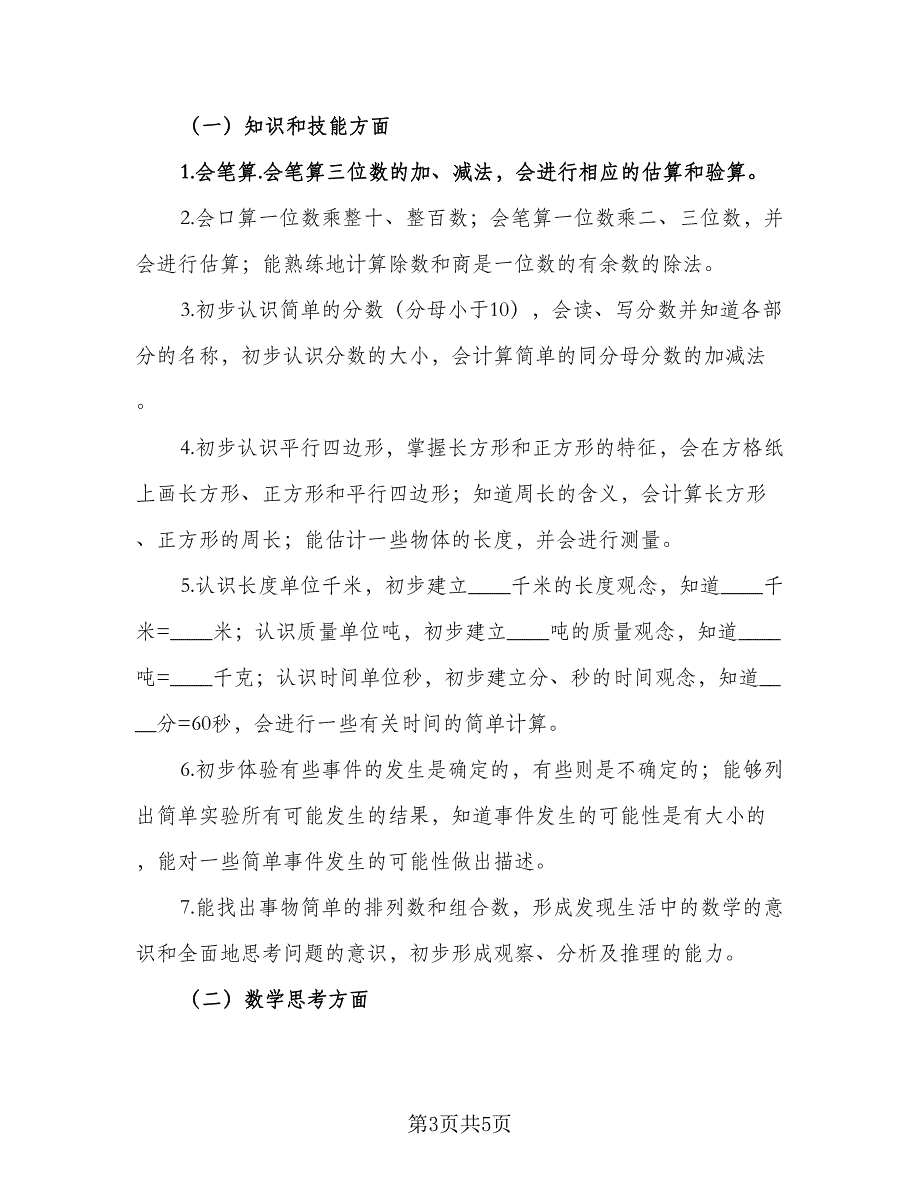 （一）知识和技能方面

1.会笔算.会笔算三位数的加、减法，会进行相应的估算和验算。

2.会口算一位数乘整十、整百数；会笔算一位数乘二、三位数，并会进行估算；能熟练地计算除数和商是一位数的有余数的除法。

3.初步认识简单的分数（分母小于10），会读、写分数并知道各部分的名称，初步认识分数的大小，会计算简单的同分母分数的加减法。

4.初步认识平行四边形，掌握长方形和正方形的特征，会在方格纸上画长方形、正方形和平行四边形；知道周长的含义，会计算长方形、正方形的周长；能估计一些物体的长度，并会进行测量。

5.认识长度单位千米，初步建立____千米的长度观念，知道____千米=____米；认识质量单位吨，初步建立____吨的质量观念，知道____吨=____千克；认识时间单位秒，初步建立分、秒的时间观念，知道____分=60秒，会进行一些有关时间的简单计算。

6.初步体验有些事件的发生是确定的，有些则是不确定的；能够列出简单实验所有可能发生的结果，知道事件发生的可能性是有大小的，能对一些简单事件发生的可能性做出描述。

7.能找出事物简单的排列数和组合数，形成发现生活中的数学的意识和全面地思考问题的意识，初步形成观察、分析及推理的能力。

（二）数学思考方面

第3页共5页